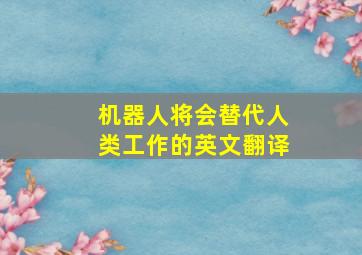 机器人将会替代人类工作的英文翻译